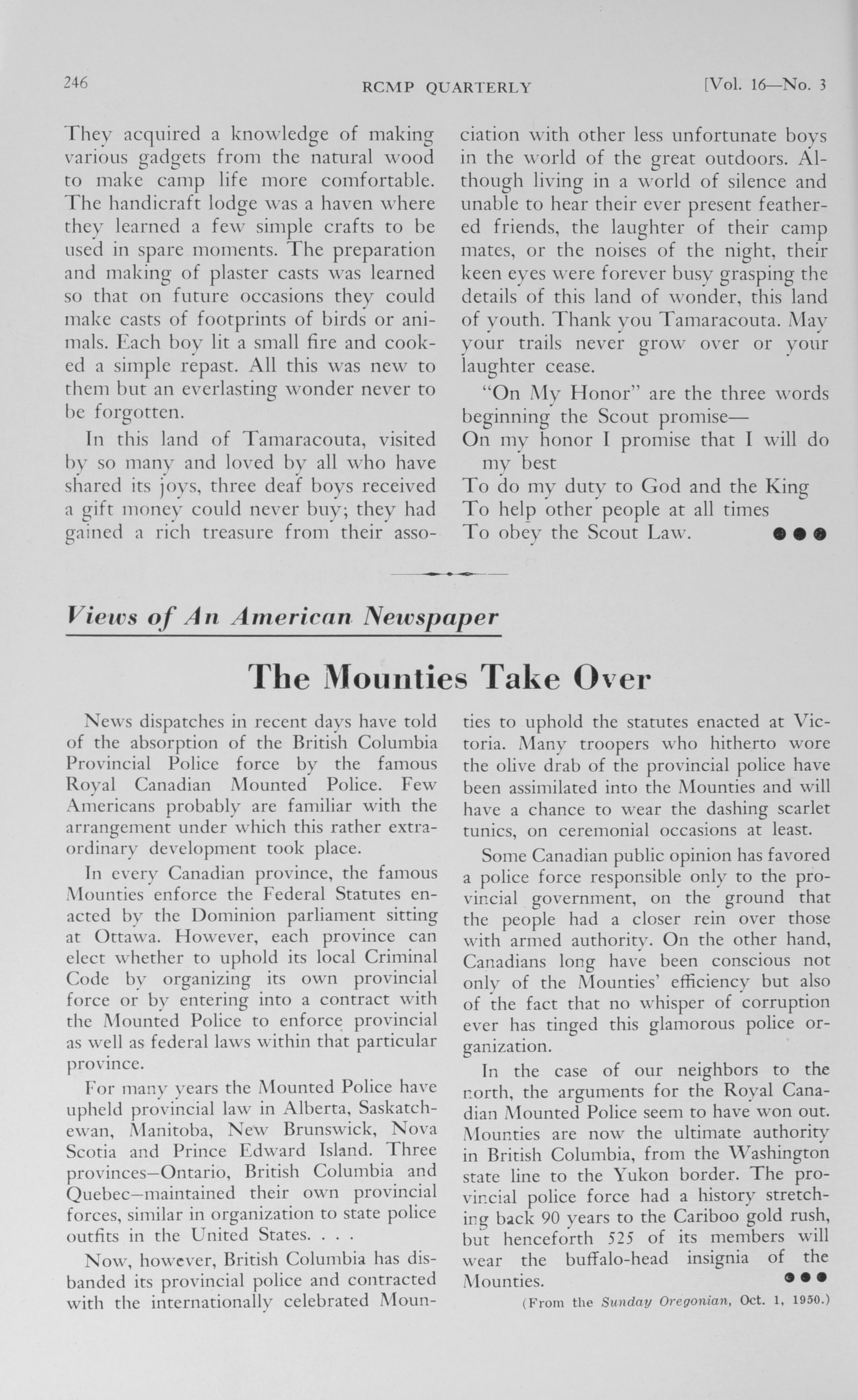 246 RCMP QUARTERLY [Vol. 16—No. 3

They acquired a knowledge of making various gadgets from the natural wood to make camp life more comfortable. The handicraft lodge was a haven where they learned a few simple crafts to be used in spare moments. The preparation and making of plaster casts was learned so that on future occasions they could make casts of footprints of birds or animals. Each boy lit a small fire and cooked a simple repast. All this was new to them but an everlasting wonder never to be forgotten.

In this land of Tamaracouta, visited by so many and loved by all who have shared its joys, three deaf boys received a gift money could never buy; they had gained a rich treasure from their association with other less unfortunate boys in the world of the great outdoors. Although living in a world of silence and unable to hear their ever present feathered friends, the laughter of their camp mates, or the noises of the night, their keen eyes were forever busy grasping the details of this land of wonder, this land of youth. Thank you Tamaracouta. May your trails never grow over or your laughter cease.

"On My Honor" are the three words beginning the Scout promise—
On my honor I promise that I will do my best
To do my duty to God and the King
To help other people at all times
To obey the Scout Law.

Views of An American Newspaper

The Mounties Take Over

News dispatches in recent days have told of the absorption of the British Columbia Provincial Police force by the famous Royal Canadian Mounted Police. Few Americans probably are familiar with the arrangement under which this rather extraordinary development took place.

In every Canadian province, the famous Mounties enforce the Federal Statutes enacted by the Dominion parliament sitting at Ottawa. However, each province can elect whether to uphold its local Criminal Code by organizing its own provincial force or by entering into a contract with the Mounted Police to enforce provincial as well as federal laws within that particular province.

For many years the Mounted Police have upheld provincial law in Alberta, Saskatchewan, Manitoba, New Brunswick, Nova Scotia and Prince Edward Island. Three provinces—Ontario, British Columbia and Quebec—maintained their own provincial forces, similar in organization to state police outfits in the United States. . . .

Now, however, British Columbia has disbanded its provincial police and contracted with the internationally celebrated Mounties to uphold the statutes enacted at Victoria. Many troopers who hitherto wore the olive drab of the provincial police have been assimilated into the Mounties and will have a chance to wear the dashing scarlet tunics, on ceremonial occasions at least.

Some Canadian public opinion has favored a police force responsible only to the provincial government, on the ground that the people had a closer rein over those with armed authority. On the other hand, Canadians long have been conscious not only of the Mounties' efficiency but also of the fact that no whisper of corruption ever has tinged this glamorous police organization.

In the case of our neighbors to the north, the arguments for the Royal Canadian Mounted Police seem to have won out. Mounties are now the ultimate authority in British Columbia, from the Washington state line to the Yukon border. The provincial police force had a history stretching back 90 years to the Cariboo gold rush, but henceforth 525 of its members will wear the buffalo-head insignia of the Mounties.

(From the Sunday Oregonian, Oct. 1, 1950.)